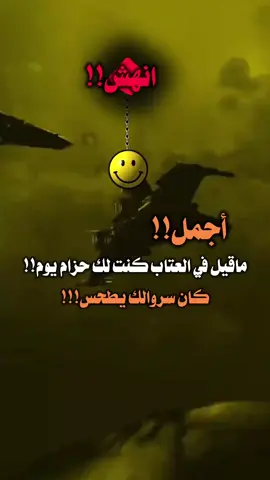 انهش!!

أجمل!!
ماقيل في العتاب كنت لك حزام يوم!!
كان سروالك يطحس!!!